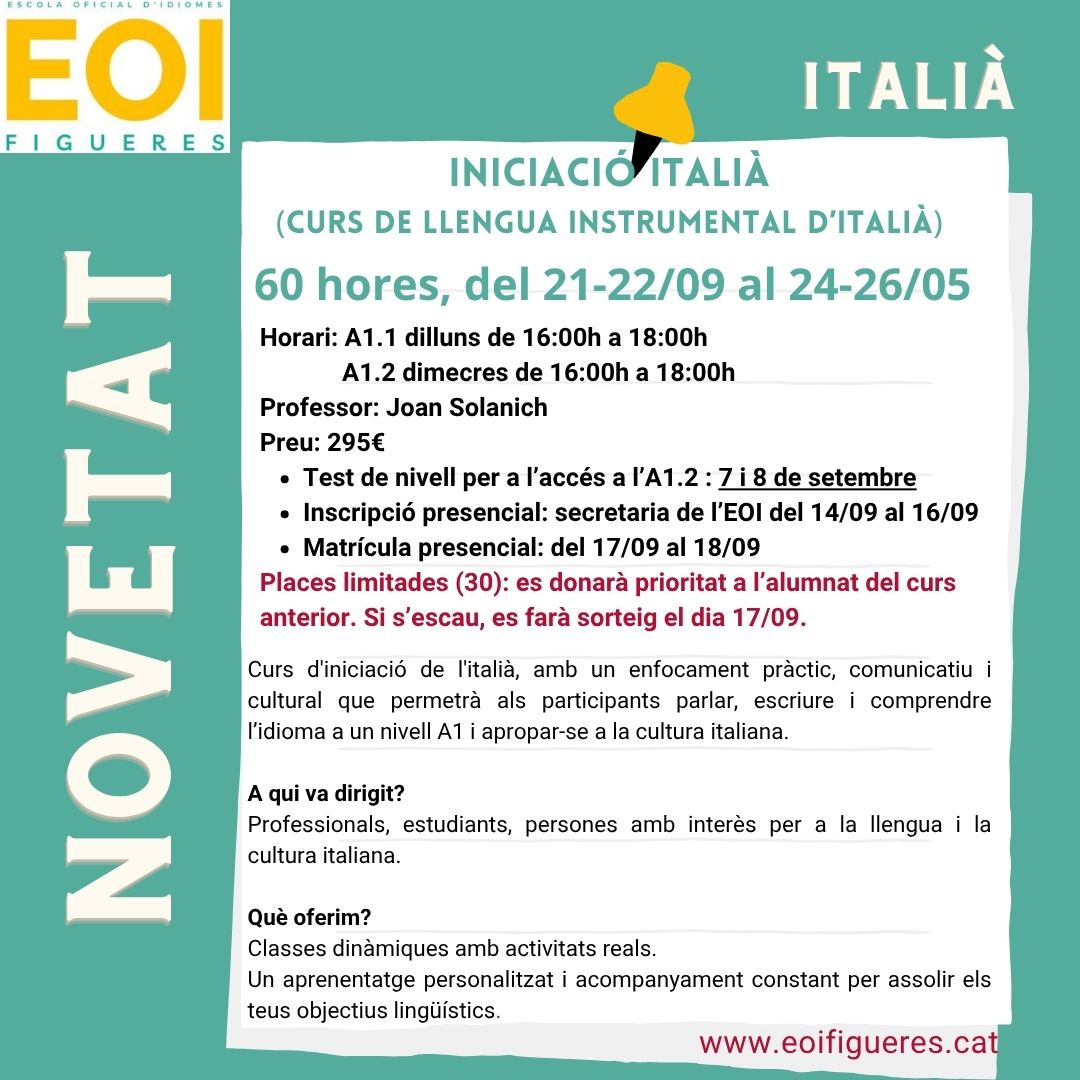 ESCOLA OFICIAL D'IDIOMES
EOI
FIGUERES

ITALIÀ

NOVETAT

INICIACIÓ ITALIÀ
(CURS DE LLENGUA INSTRUMENTAL D'ITALIÀ)

60 hores, del 21-22/09 al 24-26/05

Horari: A1.1 dilluns de 16:00h a 18:00h
A1.2 dimecres de 16:00h a 18:00h
Professor: Joan Solanich
Preu: 295€
- Test de nivell per a l'accés a l'A1.2 : 7 i 8 de setembre
- Inscripció presencial: secretaria de l'EOI del 14/09 al 16/09
- Matrícula presencial: del 17/09 al 18/09

Places limitades (30): es donarà prioritat a l'alumnat del curs anterior. Si s'escau, es farà sorteig el dia 17/09.

Curs d'iniciació de l'italià, amb un enfocament pràctic, comunicatiu i cultural que permetrà als participants parlar, escriure i comprendre l'idioma a un nivell A1 i apropar-se a la cultura italiana.

A qui va dirigit?
Professionals, estudiants, persones amb interès per a la llengua i la cultura italiana.

Què oferim?
Classes dinàmiques amb activitats reals.
Un aprenentatge personalitzat i acompanyament constant per assolir els teus objectius lingüístics.

www.eoifigueres.cat